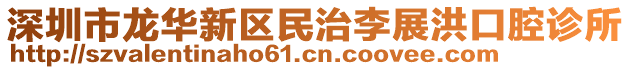 深圳市龙华新区民治李展洪口腔诊所
http://szvalentinaho61.cn.coovee.com